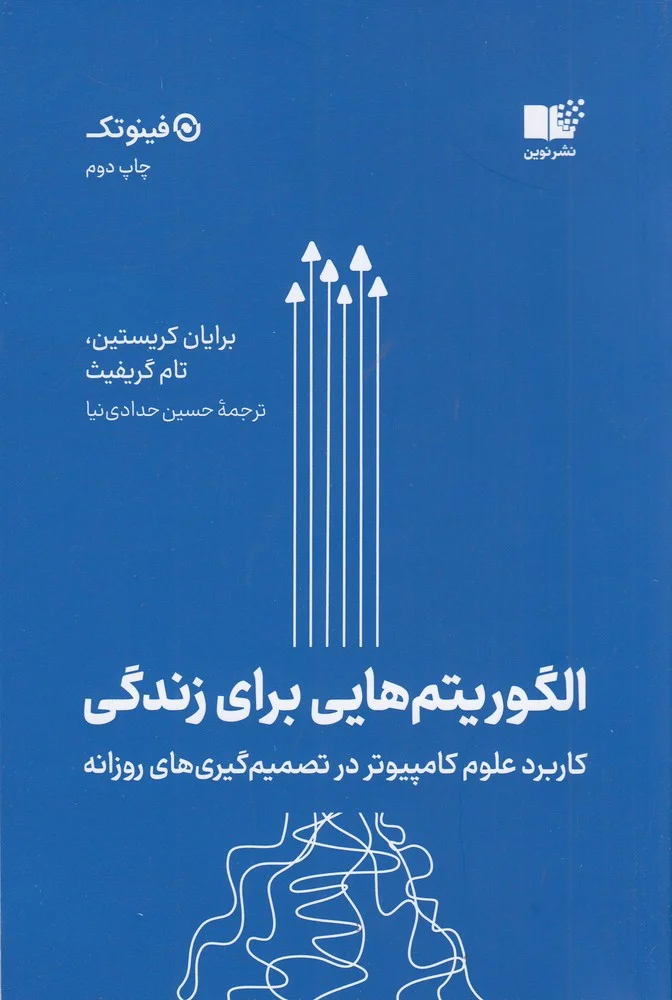 نشر نوین

فینوتک
چاپ دوم

برایان کریستین،
تام گریفیث
ترجمهٔ حسین حدادی‌نیا

الگوریتم‌هایی برای زندگی

کاربرد علوم کامپیوتر در تصمیم‌گیری‌های روزانه